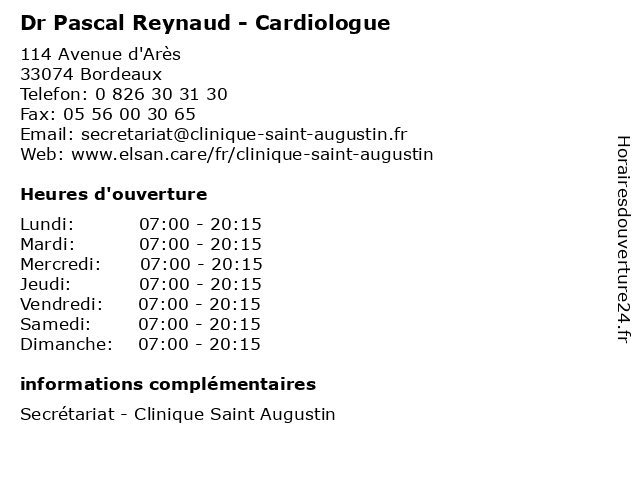 Dr Pascal Reynaud - Cardiologue

114 Avenue d'Arès
33074 Bordeaux
Telefon: 0 826 30 31 30
Fax: 05 56 00 30 65
Email: secretariat@clinique-saint-augustin.fr
Web: www.elsan.care/fr/clinique-saint-augustin

Heures d'ouverture

| | |
|---|---|
| Lundi: | 07:00 - 20:15 |
| Mardi: | 07:00 - 20:15 |
| Mercredi: | 07:00 - 20:15 |
| Jeudi: | 07:00 - 20:15 |
| Vendredi: | 07:00 - 20:15 |
| Samedi: | 07:00 - 20:15 |
| Dimanche: | 07:00 - 20:15 |

informations complémentaires

Secrétariat - Clinique Saint Augustin

Horairesdouverture24.fr